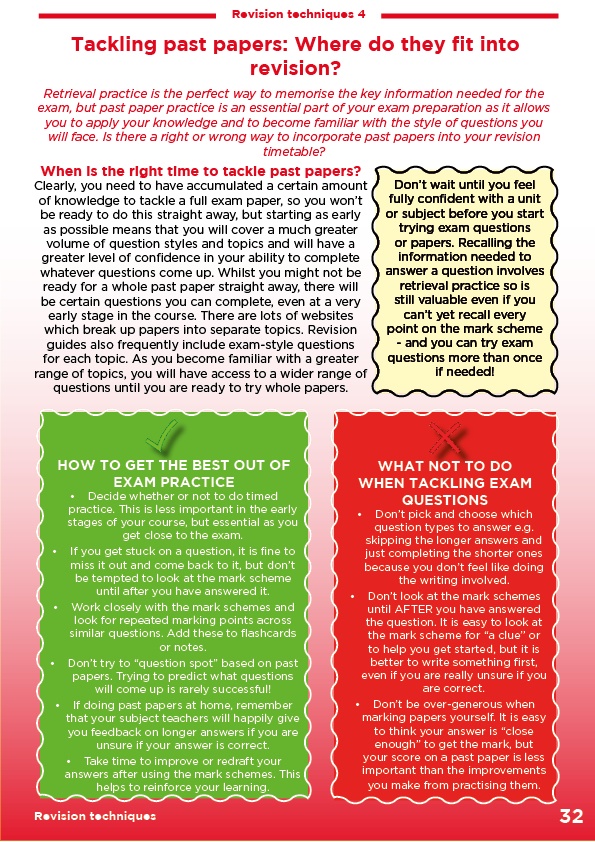 Revision techniques 4

Tackling past papers: Where do they fit into revision?

Retrieval practice is the perfect way to memorise the key information needed for the exam, but past paper practice is an essential part of your exam preparation as it allows you to apply your knowledge and to become familiar with the style of questions you will face. Is there a right or wrong way to incorporate past papers into your revision timetable?

When is the right time to tackle past papers?

Clearly, you need to have accumulated a certain amount of knowledge to tackle a full exam paper, so you won't be ready to do this straight away, but starting as early as possible means that you will cover a much greater volume of question styles and topics and will have a greater level of confidence in your ability to complete whatever questions come up. Whilst you might not be ready for a whole past paper straight away, there will be certain questions you can complete, even at a very early stage in the course. There are lots of websites which break up papers into separate topics. Revision guides also frequently include exam-style questions for each topic. As you become familiar with a greater range of topics, you will have access to a wider range of questions until you are ready to try whole papers.

Don't wait until you feel fully confident with a unit or subject before you start trying exam questions or papers. Recalling the information needed to answer a question involves retrieval practice so is still valuable even if you can't yet recall every point on the mark scheme - and you can try exam questions more than once if needed!

HOW TO GET THE BEST OUT OF EXAM PRACTICE

• Decide whether or not to do timed practice. This is less important in the early stages of your course, but essential as you get close to the exam.
• If you get stuck on a question, it is fine to miss it out and come back to it, but don't be tempted to look at the mark scheme until after you have answered it.
• Work closely with the mark schemes and look for repeated marking points across similar questions. Add these to flashcards or notes.
• Don't try to "question spot" based on past papers. Trying to predict what questions will come up is rarely successful!
• If doing past papers at home, remember that your subject teachers will happily give you feedback on longer answers if you are unsure if your answer is correct.
• Take time to improve or redraft your answers after using the mark schemes. This helps to reinforce your learning.

WHAT NOT TO DO WHEN TACKLING EXAM QUESTIONS

• Don't pick and choose which question types to answer e.g. skipping the longer answers and just completing the shorter ones because you don't feel like doing the writing involved.
• Don't look at the mark schemes until AFTER you have answered the question. It is easy to look at the mark scheme for "a clue" or to help you get started, but it is better to write something first, even if you are really unsure if you are correct.
• Don't be over-generous when marking papers yourself. It is easy to think your answer is "close enough" to get the mark, but your score on a past paper is less important than the improvements you make from practising them.

Revision techniques

32